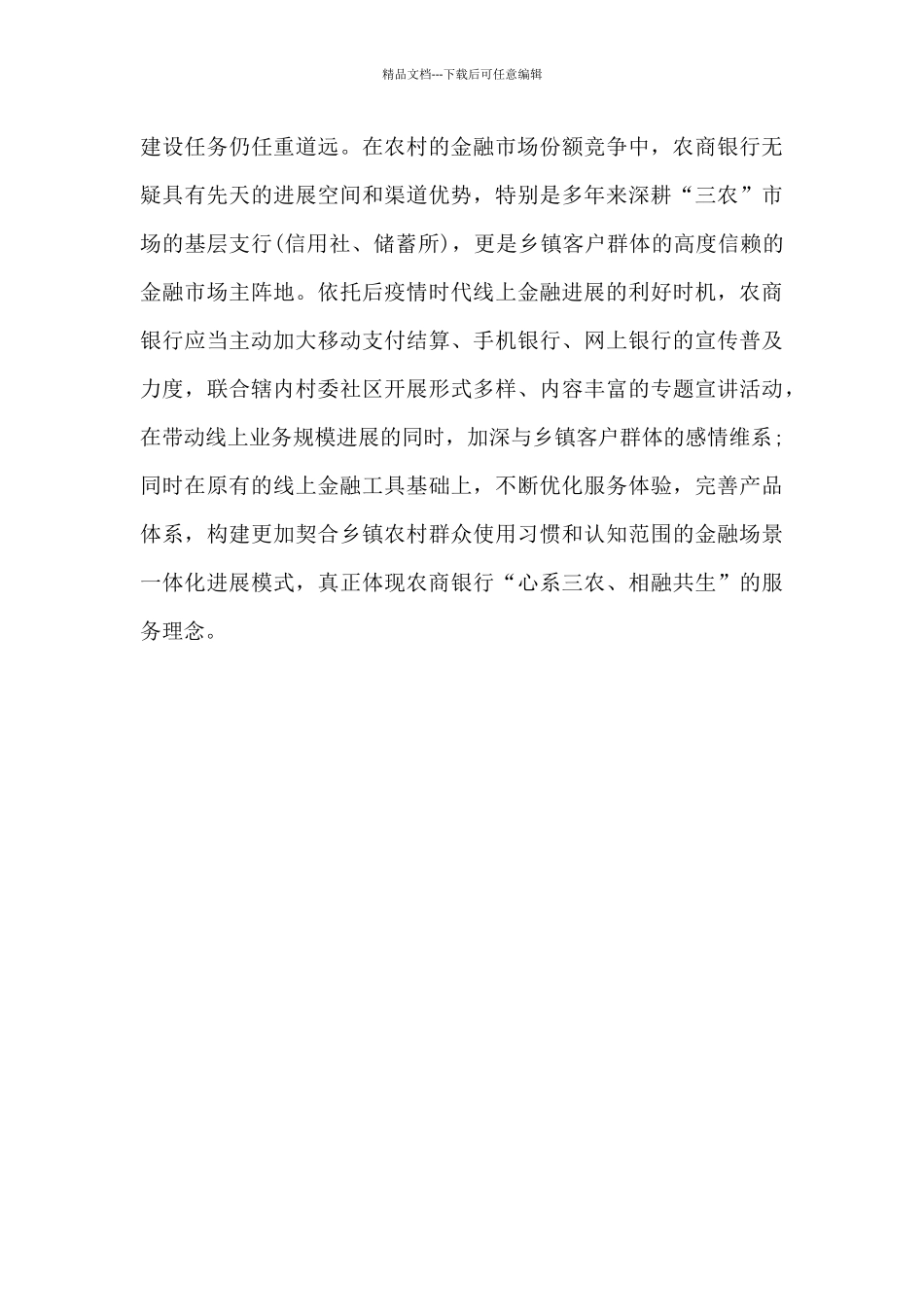 精品文档---下载后可任意编辑

建设任务仍任重道远。在农村的金融市场份额竞争中，农商银行无疑具有先天的进展空间和渠道优势，特别是多年来深耕“三农”市场的基层支行(信用社、储蓄所)，更是乡镇客户群体的高度信赖的金融市场主阵地。依托后疫情时代线上金融进展的利好时机，农商银行应当主动加大移动支付结算、手机银行、网上银行的宣传普及力度，联合辖内村委社区开展形式多样、内容丰富的专题宣讲活动，在带动线上业务规模进展的同时，加深与乡镇客户群体的感情维系；同时在原有的线上金融工具基础上，不断优化服务体验，完善产品体系，构建更加契合乡镇农村群众使用习惯和认知范围的金融场景一体化进展模式，真正体现农商银行“心系三农、相融共生”的服务理念。